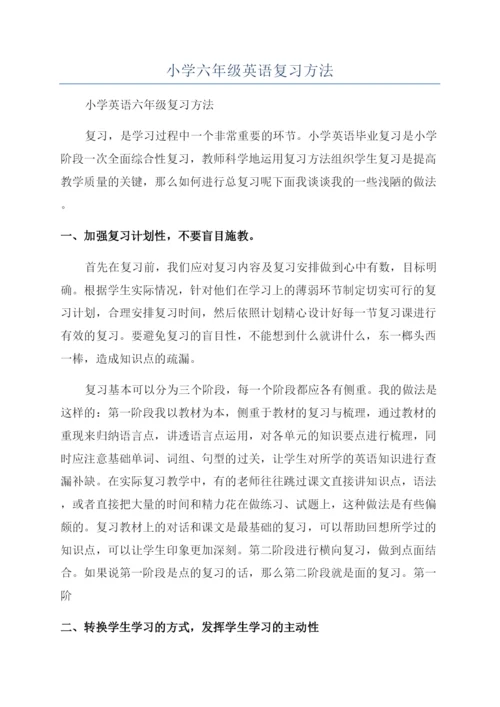 小学六年级英语复习方法

小学英语六年级复习方法

复习，是学习过程中一个非常重要的环节。小学英语毕业复习是小学阶段一次全面综合性复习，教师科学地运用复习方法组织学生复习是提高教学质量的关键，那么如何进行总复习呢下面我谈谈我的一些浅陋的做法。

一、加强复习计划性，不要盲目施教。

首先在复习前，我们应对复习内容及复习安排做到心中有数，目标明确。根据学生实际情况，针对他们在学习上的薄弱环节制定切实可行的复习计划，合理安排复习时间，然后依照计划精心设计好每一节复习课进行有效的复习。要避免复习的盲目性，不能想到什么就讲什么，东一榔头西一棒，造成知识点的疏漏。

复习基本可以分为三个阶段，每一个阶段都应各有侧重。我的做法是这样的：第一阶段我以教材为本，侧重于教材的复习与梳理，通过教材的重现来归纳语言点，讲透语言点运用，对各单元的知识要点进行梳理，同时应注意基础单词、词组、句型的过关，让学生对所学的英语知识进行查漏补缺。在实际复习教学中，有的老师往往跳过课文直接讲知识点，语法，或者直接把大量的时间和精力花在做练习、试题上，这种做法是有些偏颇的。复习教材上的对话和课文是最基础的复习，可以帮助回想所学过的知识点，可以让学生印象更加深刻。第二阶段进行横向复习，做到点面结合。如果说第一阶段是点的复习的话，那么第二阶段就是面的复习。第一阶

二、转换学生学习的方式，发挥学生学习的主动性